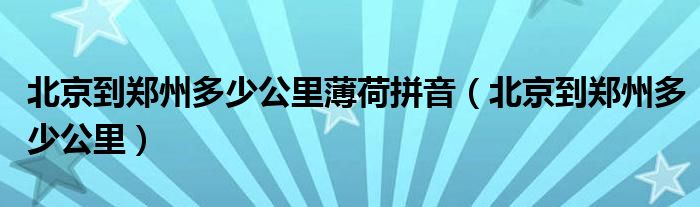 北京到郑州多少公里薄荷拼音（北京到郑州多少公里）